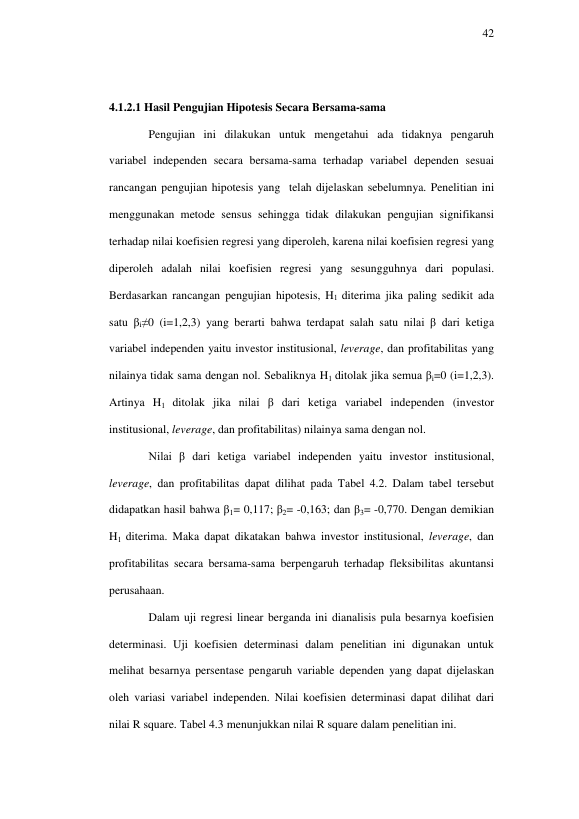 42

4.1.2.1 Hasil Pengujian Hipotesis Secara Bersama-sama

Pengujian ini dilakukan untuk mengetahui ada tidaknya pengaruh variabel independen secara bersama-sama terhadap variabel dependen sesuai rancangan pengujian hipotesis yang telah dijelaskan sebelumnya. Penelitian ini menggunakan metode sensus sehingga tidak dilakukan pengujian signifikansi terhadap nilai koefisien regresi yang diperoleh, karena nilai koefisien regresi yang diperoleh adalah nilai koefisien regresi yang sesungguhnya dari populasi. Berdasarkan rancangan pengujian hipotesis, $H_1$ diterima jika paling sedikit ada satu $\beta_i \neq 0$ (i=1,2,3) yang berarti bahwa terdapat salah satu nilai β dari ketiga variabel independen yaitu investor institusional, leverage, dan profitabilitas yang nilainya tidak sama dengan nol. Sebaliknya $H_1$ ditolak jika semua $\beta_i=0$ (i=1,2,3). Artinya $H_1$ ditolak jika nilai β dari ketiga variabel independen (investor institusional, leverage, dan profitabilitas) nilainya sama dengan nol.

Nilai β dari ketiga variabel independen yaitu investor institusional, leverage, dan profitabilitas dapat dilihat pada Tabel 4.2. Dalam tabel tersebut didapatkan hasil bahwa $\beta_1$= 0,117; $\beta_2$= -0,163; dan $\beta_3$= -0,770. Dengan demikian $H_1$ diterima. Maka dapat dikatakan bahwa investor institusional, leverage, dan profitabilitas secara bersama-sama berpengaruh terhadap fleksibilitas akuntansi perusahaan.

Dalam uji regresi linear berganda ini dianalisis pula besarnya koefisien determinasi. Uji koefisien determinasi dalam penelitian ini digunakan untuk melihat besarnya persentase pengaruh variable dependen yang dapat dijelaskan oleh variasi variabel independen. Nilai koefisien determinasi dapat dilihat dari nilai R square. Tabel 4.3 menunjukkan nilai R square dalam penelitian ini.